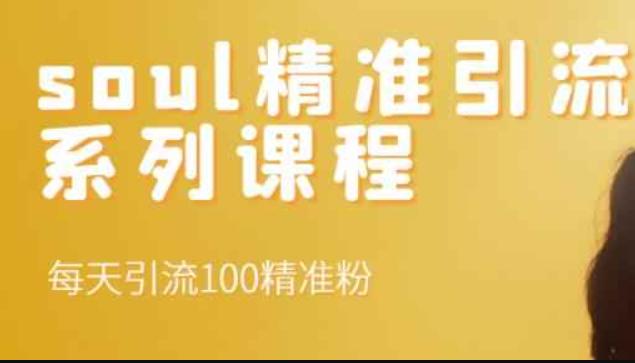 soul精准引流
系列课程

每天引流100精准粉